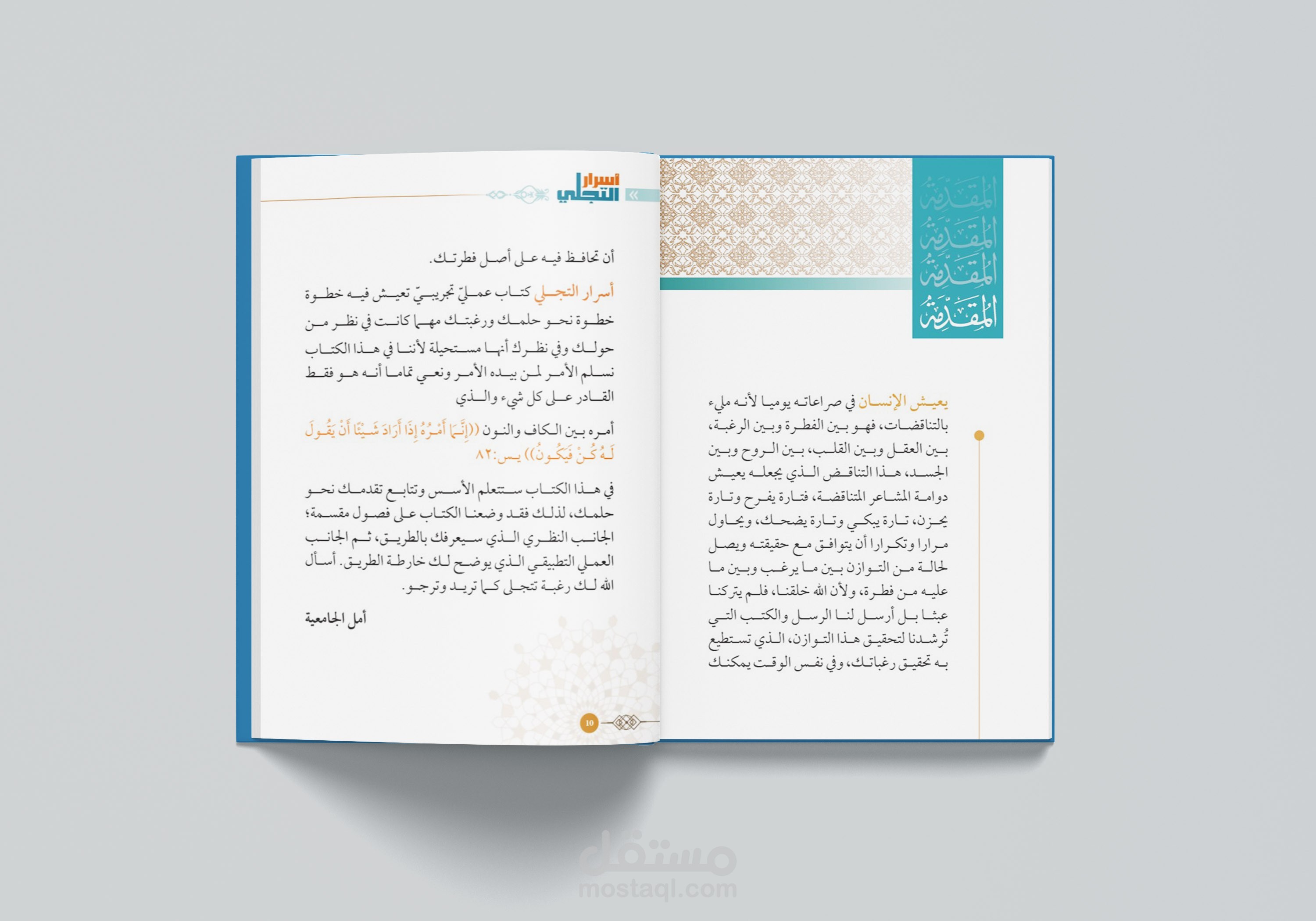 المقدمة
المقدمة
المقدمة
المقدمة

يعيش الإنسان في صراعاته يوميا لأنه مليء بالتناقضات، فهو بين الفطرة وبين الرغبة، بين العقل وبين القلب، بين الروح وبين الجسد، هذا التناقض الذي يجعله يعيش دوامة المشاعر المتناقضة، فتارة يفرح وتارة يحزن، تارة يبكي وتارة يضحك، ويحاول مرارا وتكرارا أن يتوافق مع حقيقته ويصل لحالة من التوازن بين ما يرغب وبين ما عليه من فطرة، ولأن الله خلقنا، فلم يتركنا عبثا بل أرسل لنا الرسل والكتب التي تُرشدنا لتحقيق هذا التوازن، الذي تستطيع به تحقيق رغباتك، وفي نفس الوقت يمكنك

أسرار التجلي

أن تحافظ فيه على أصل فطرتك.

أسرار التجلي كتاب عمليّ تجريبيّ تعيش فيه خطوة خطوة نحو حلمك ورغبتك مهما كانت في نظر من حولك وفي نظرك أنها مستحيلة لأننا في هذا الكتاب نسلم الأمر لمن بيده الأمر ونعي تماما أنه هو فقط القادر على كل شيء والذي

أمره بين الكاف والنون ((إِنَّمَا أَمْرُهُ إِذَا أَرَادَ شَيْئًا أَنْ يَقُولَ لَهُ كُنْ فَيَكُونُ)) يس:٨٢

في هذا الكتاب ستتعلم الأسس وتتابع تقدمك نحو حلمك، لذلك فقد وضعنا الكتاب على فصول مقسمة؛ الجانب النظري الذي سيعرفك بالطريق، ثم الجانب العملي التطبيقي الذي يوضح لك خارطة الطريق. أسأل الله لك رغبة تتجلى كما تريد وترجو.

أمل الجامعية

10

مستقل
mostaql.com